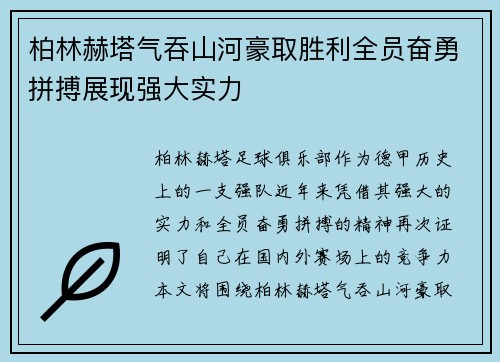 柏林赫塔气吞山河豪取胜利全员奋勇拼搏展现强大实力

柏林赫塔足球俱乐部作为德甲历史上的一支强队近年来凭借其强大的实力和全员奋勇拼搏的精神再次证明了自己在国内外赛场上的竞争力本文将围绕柏林赫塔气吞山河豪取